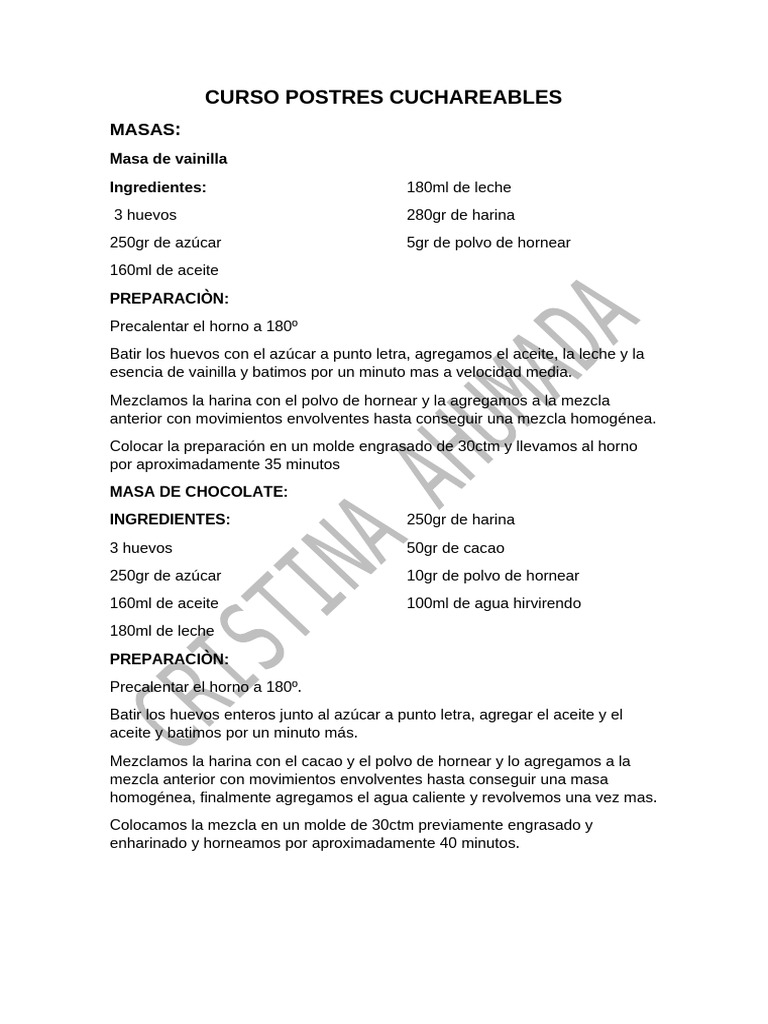 CURSO POSTRES CUCHAREABLES

MASAS:

Masa de vainilla

Ingredientes:
3 huevos
250gr de azúcar
160ml de aceite
180ml de leche
280gr de harina
5gr de polvo de hornear

PREPARACIÒN:

Precalentar el horno a 180º

Batir los huevos con el azúcar a punto letra, agregamos el aceite, la leche y la esencia de vainilla y batimos por un minuto mas a velocidad media.

Mezclamos la harina con el polvo de hornear y la agregamos a la mezcla anterior con movimientos envolventes hasta conseguir una mezcla homogénea.

Colocar la preparación en un molde engrasado de 30ctm y llevamos al horno por aproximadamente 35 minutos

MASA DE CHOCOLATE:

INGREDIENTES:
3 huevos
250gr de azúcar
160ml de aceite
180ml de leche
250gr de harina
50gr de cacao
10gr de polvo de hornear
100ml de agua hirvirendo

PREPARACIÒN:

Precalentar el horno a 180º.

Batir los huevos enteros junto al azúcar a punto letra, agregar el aceite y el aceite y batimos por un minuto más.

Mezclamos la harina con el cacao y el polvo de hornear y lo agregamos a la mezcla anterior con movimientos envolventes hasta conseguir una masa homogénea, finalmente agregamos el agua caliente y revolvemos una vez mas.

Colocamos la mezcla en un molde de 30ctm previamente engrasado y enharinado y horneamos por aproximadamente 40 minutos.

CRISTINA AHUMADA